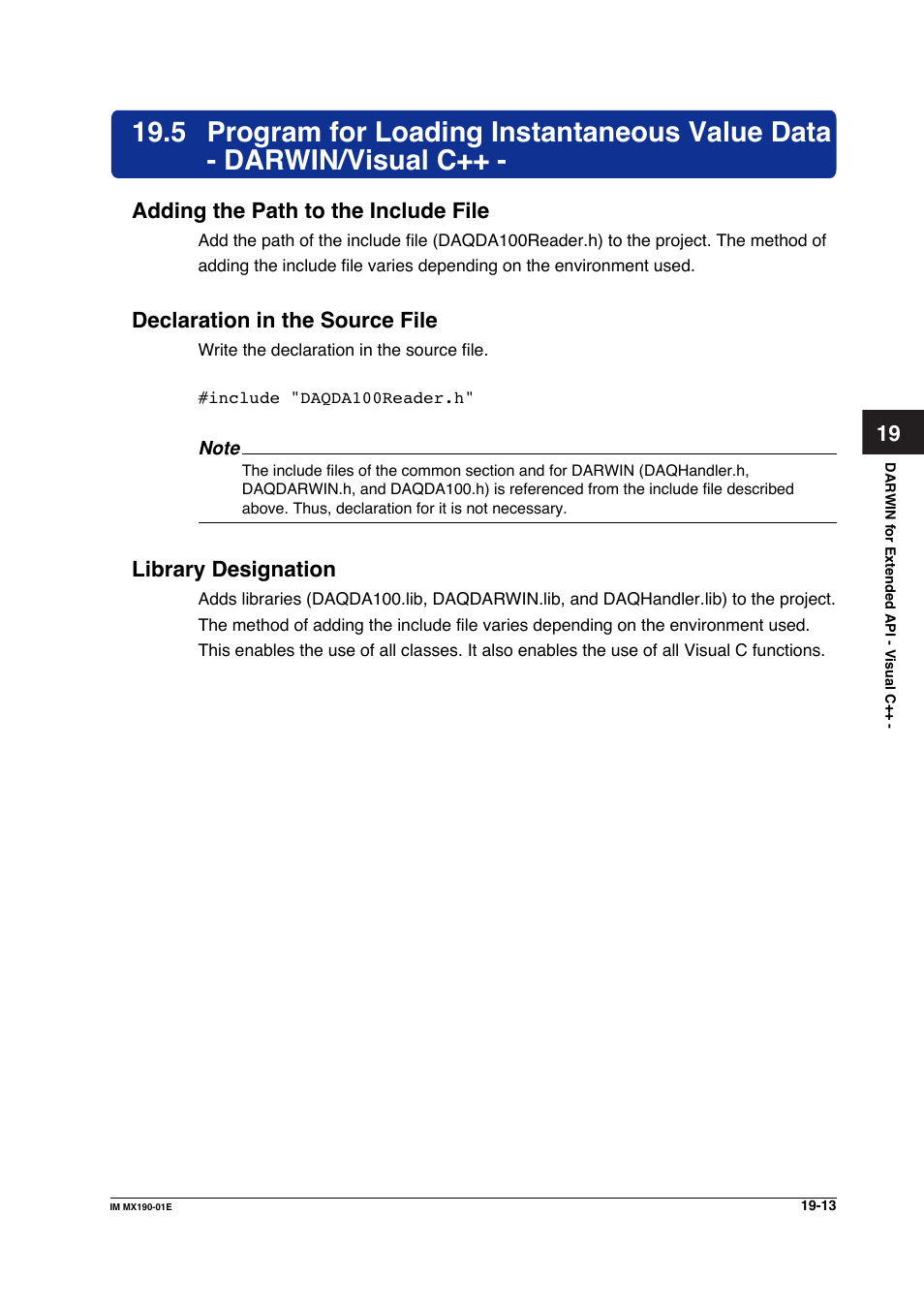 19.5 Program for Loading Instantaneous Value Data - DARWIN/Visual C++ -

Adding the Path to the Include File

Add the path of the include file (DAQDA100Reader.h) to the project. The method of adding the include file varies depending on the environment used.

Declaration in the Source File

Write the declaration in the source file.

#include "DAQDA100Reader.h"

Note

The include files of the common section and for DARWIN (DAQHandler.h, DAQDARWIN.h, and DAQDA100.h) is referenced from the include file described above. Thus, declaration for it is not necessary.

Library Designation

Adds libraries (DAQDA100.lib, DAQDARWIN.lib, and DAQHandler.lib) to the project. The method of adding the include file varies depending on the environment used. This enables the use of all classes. It also enables the use of all Visual C functions.

19

DARWIN for Extended API - Visual C++ -

IM MX190-01E

19-13